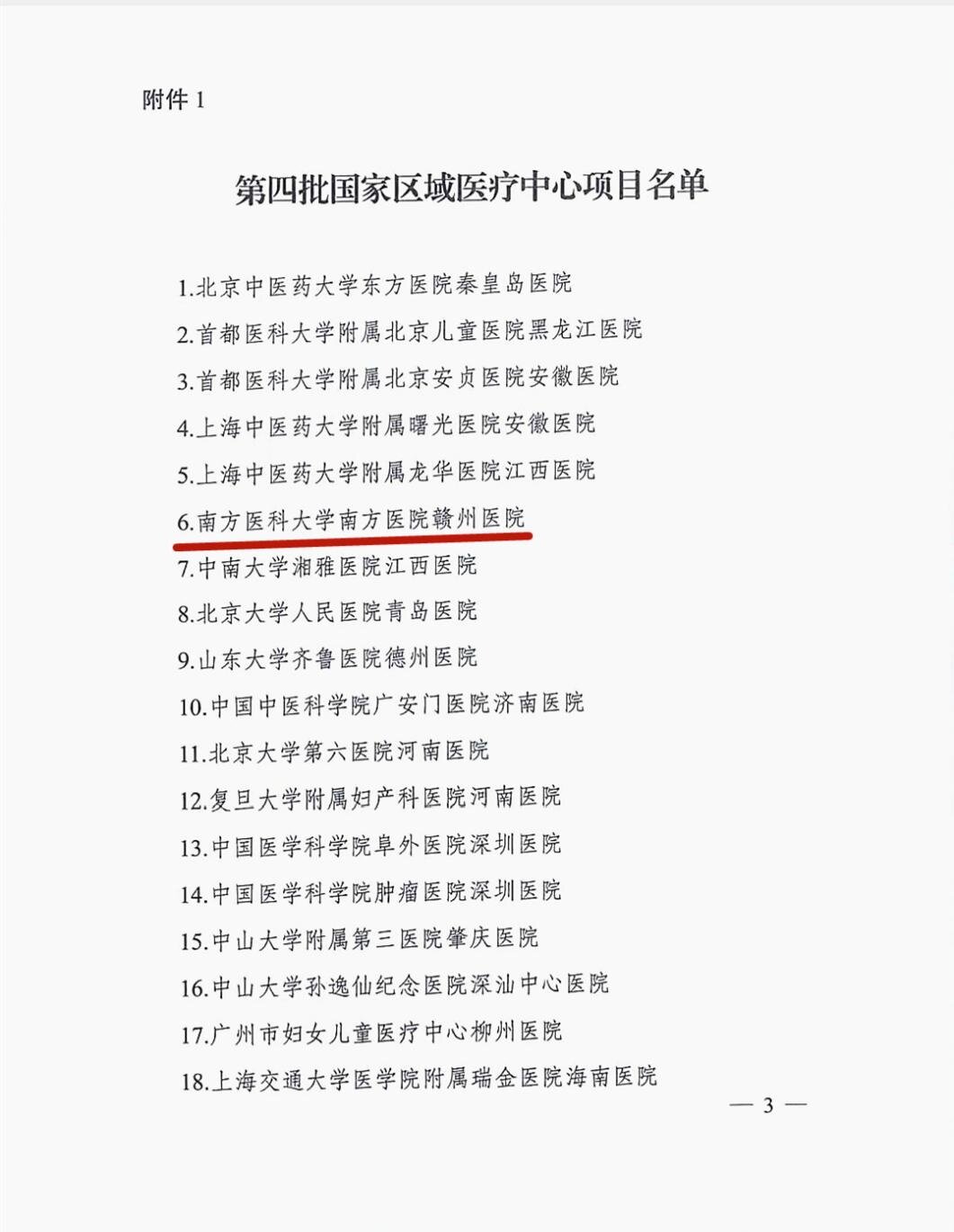 附件1

第四批国家区域医疗中心项目名单

1.北京中医药大学东方医院秦皇岛医院
2.首都医科大学附属北京儿童医院黑龙江医院
3.首都医科大学附属北京安贞医院安徽医院
4.上海中医药大学附属曙光医院安徽医院
5.上海中医药大学附属龙华医院江西医院
6.南方医科大学南方医院赣州医院
7.中南大学湘雅医院江西医院
8.北京大学人民医院青岛医院
9.山东大学齐鲁医院德州医院
10.中国中医科学院广安门医院济南医院
11.北京大学第六医院河南医院
12.复旦大学附属妇产科医院河南医院
13.中国医学科学院阜外医院深圳医院
14.中国医学科学院肿瘤医院深圳医院
15.中山大学附属第三医院肇庆医院
16.中山大学孙逸仙纪念医院深汕中心医院
17.广州市妇女儿童医疗中心柳州医院
18.上海交通大学医学院附属瑞金医院海南医院

— 3 —